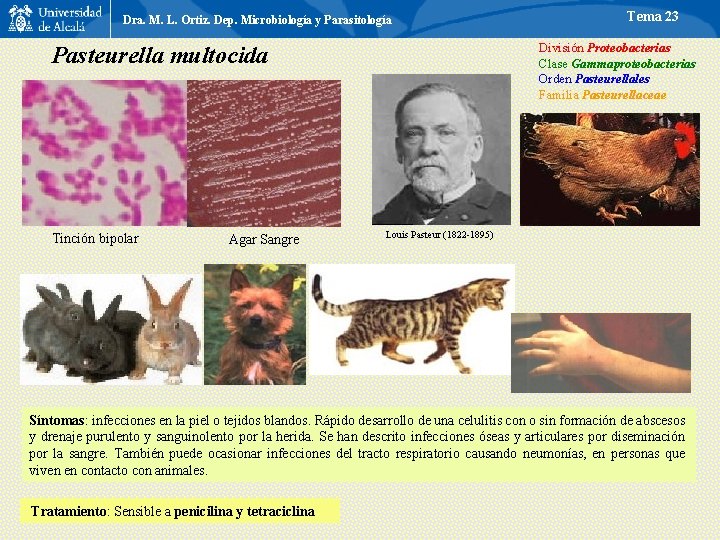 Universidad de Alcalá

Dra. M. L. Ortiz. Dep. Microbiología y Parasitología

Tema 23

Pasteurella multocida

División Proteobacterias
Clase Gammaproteobacterias
Orden Pasteurellales
Familia Pasteurellaceae

Tinción bipolar

Agar Sangre

Louis Pasteur (1822-1895)

Síntomas: infecciones en la piel o tejidos blandos. Rápido desarrollo de una celulitis con o sin formación de abscesos y drenaje purulento y sanguinolento por la herida. Se han descrito infecciones óseas y articulares por diseminación por la sangre. También puede ocasionar infecciones del tracto respiratorio causando neumonías, en personas que viven en contacto con animales.

Tratamiento: Sensible a penicilina y tetraciclina